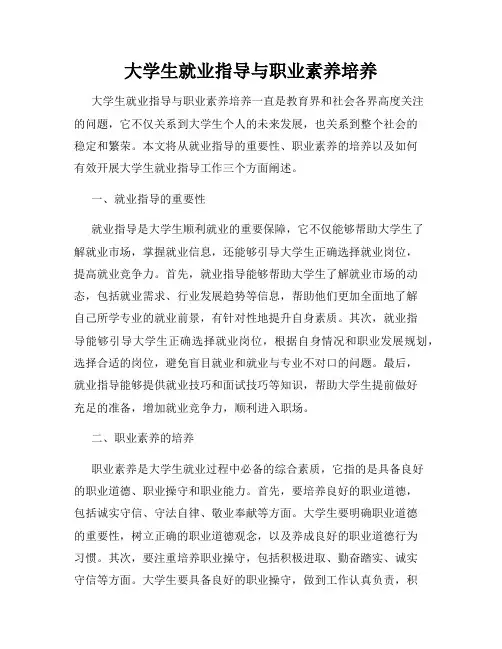 大学生就业指导与职业素养培养

大学生就业指导与职业素养培养一直是教育界和社会各界高度关注的问题，它不仅关系到大学生个人的未来发展，也关系到整个社会的稳定和繁荣。本文将从就业指导的重要性、职业素养的培养以及如何有效开展大学生就业指导工作三个方面阐述。

一、就业指导的重要性

就业指导是大学生顺利就业的重要保障，它不仅能够帮助大学生了解就业市场，掌握就业信息，还能够引导大学生正确选择就业岗位，提高就业竞争力。首先，就业指导能够帮助大学生了解就业市场的动态，包括就业需求、行业发展趋势等信息，帮助他们更加全面地了解自己所学专业的就业前景，有针对性地提升自身素质。其次，就业指导能够引导大学生正确选择就业岗位，根据自身情况和职业发展规划，选择合适的岗位，避免盲目就业和就业与专业不对口的问题。最后，就业指导能够提供就业技巧和面试技巧等知识，帮助大学生提前做好充足的准备，增加就业竞争力，顺利进入职场。

二、职业素养的培养

职业素养是大学生就业过程中必备的综合素质，它指的是具备良好的职业道德、职业操守和职业能力。首先，要培养良好的职业道德，包括诚实守信、守法自律、敬业奉献等方面。大学生要明确职业道德的重要性，树立正确的职业道德观念，以及养成良好的职业道德行为习惯。其次，要注重培养职业操守，包括积极进取、勤奋踏实、诚实守信等方面。大学生要具备良好的职业操守，做到工作认真负责，积